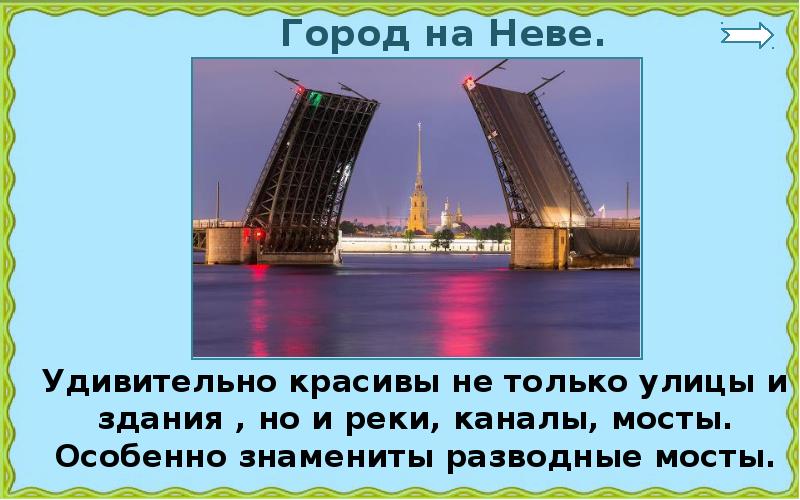 Город на Неве.

Удивительно красивы не только улицы и здания , но и реки, каналы, мосты. Особенно знамениты разводные мосты.